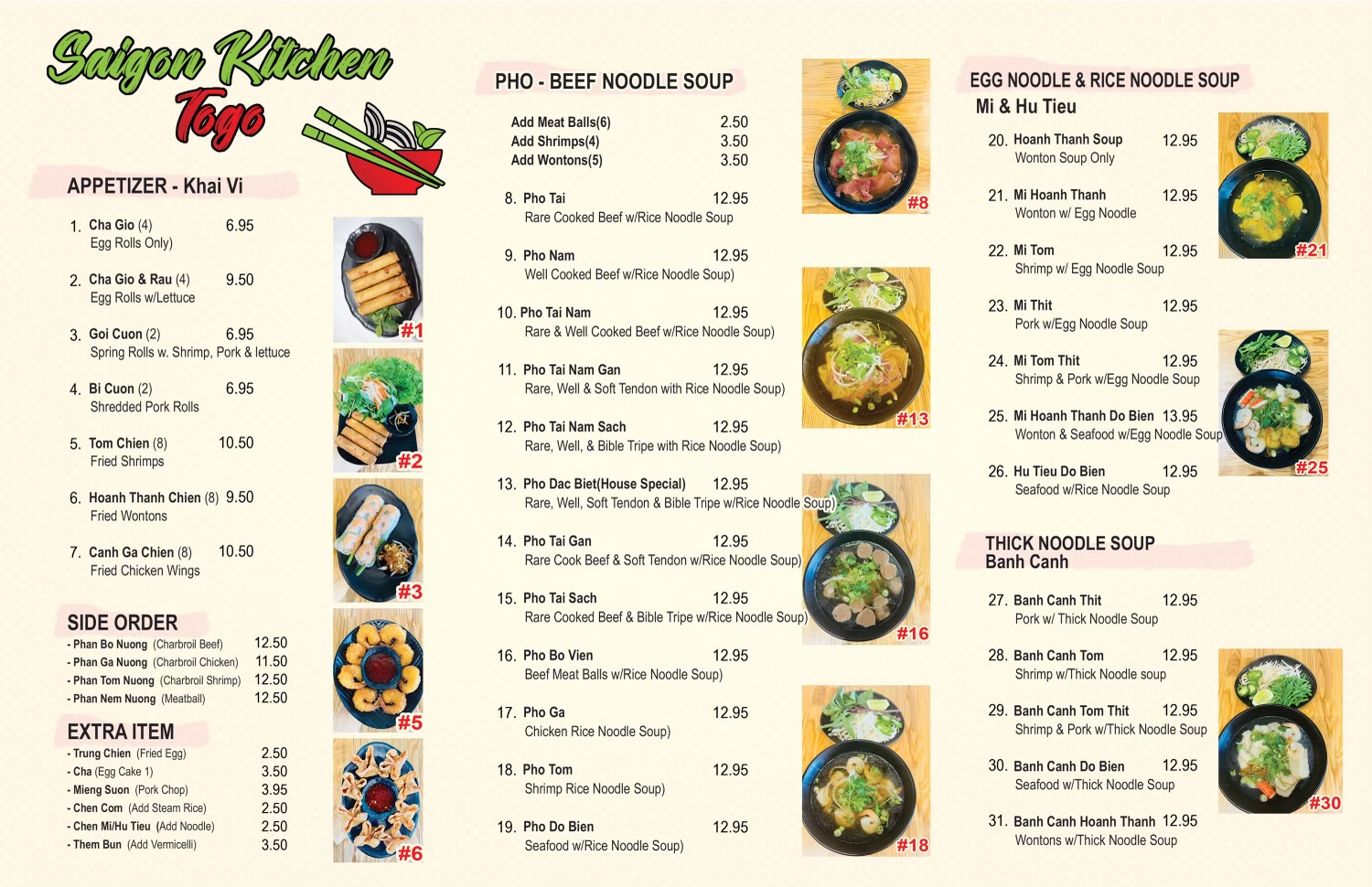 Saigon Kitchen
Togo

APPETIZER - Khai Vi

1. Cha Gio (4) 6.95
Egg Rolls Only)

2. Cha Gio & Rau (4) 9.50
Egg Rolls w/Lettuce

3. Goi Cuon (2) 6.95
Spring Rolls w. Shrimp, Pork & lettuce

4. Bi Cuon (2) 6.95
Shredded Pork Rolls

5. Tom Chien (8) 10.50
Fried Shrimps

6. Hoanh Thanh Chien (8) 9.50
Fried Wontons

7. Canh Ga Chien (8) 10.50
Fried Chicken Wings

SIDE ORDER
- Phan Bo Nuong (Charbroil Beef) 12.50
- Phan Ga Nuong (Charbroil Chicken) 11.50
- Phan Tom Nuong (Charbroil Shrimp) 12.50
- Phan Nem Nuong (Meatball) 12.50

EXTRA ITEM
- Trung Chien (Fried Egg) 2.50
- Cha (Egg Cake 1) 3.50
- Mieng Suon (Pork Chop) 3.95
- Chen Com (Add Steam Rice) 2.50
- Chen Mi/Hu Tieu (Add Noodle) 2.50
- Them Bun (Add Vermicelli) 3.50

#1
#2
#3
#5
#6

PHO - BEEF NOODLE SOUP

Add Meat Balls(6) 2.50
Add Shrimps(4) 3.50
Add Wontons(5) 3.50

8. Pho Tai 12.95
Rare Cooked Beef w/Rice Noodle Soup

9. Pho Nam 12.95
Well Cooked Beef w/Rice Noodle Soup)

10. Pho Tai Nam 12.95
Rare & Well Cooked Beef w/Rice Noodle Soup)

11. Pho Tai Nam Gan 12.95
Rare, Well & Soft Tendon with Rice Noodle Soup)

12. Pho Tai Nam Sach 12.95
Rare, Well, & Bible Tripe with Rice Noodle Soup)

13. Pho Dac Biet(House Special) 12.95
Rare, Well, Soft Tendon & Bible Tripe w/Rice Noodle Soup)

14. Pho Tai Gan 12.95
Rare Cook Beef & Soft Tendon w/Rice Noodle Soup)

15. Pho Tai Sach 12.95
Rare Cooked Beef & Bible Tripe w/Rice Noodle Soup)

16. Pho Bo Vien 12.95
Beef Meat Balls w/Rice Noodle Soup)

17. Pho Ga 12.95
Chicken Rice Noodle Soup)

18. Pho Tom 12.95
Shrimp Rice Noodle Soup)

19. Pho Do Bien 12.95
Seafood w/Rice Noodle Soup)

#8
#13
#16
#18

EGG NOODLE & RICE NOODLE SOUP
Mi & Hu Tieu

20. Hoanh Thanh Soup 12.95
Wonton Soup Only

21. Mi Hoanh Thanh 12.95
Wonton w/ Egg Noodle

22. Mi Tom 12.95
Shrimp w/ Egg Noodle Soup

23. Mi Thit 12.95
Pork w/Egg Noodle Soup

24. Mi Tom Thit 12.95
Shrimp & Pork w/Egg Noodle Soup

25. Mi Hoanh Thanh Do Bien 13.95
Wonton & Seafood w/Egg Noodle Soup

26. Hu Tieu Do Bien 12.95
Seafood w/Rice Noodle Soup

THICK NOODLE SOUP
Banh Canh

27. Banh Canh Thit 12.95
Pork w/ Thick Noodle Soup

28. Banh Canh Tom 12.95
Shrimp w/Thick Noodle soup

29. Banh Canh Tom Thit 12.95
Shrimp & Pork w/Thick Noodle Soup

30. Banh Canh Do Bien 12.95
Seafood w/Thick Noodle Soup

31. Banh Canh Hoanh Thanh 12.95
Wontons w/Thick Noodle Soup

#21
#25
#30